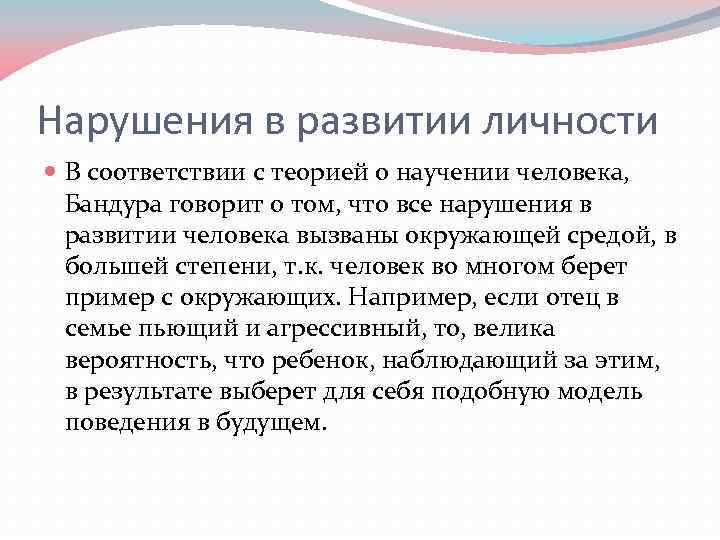 Нарушения в развитии личности

В соответствии с теорией о научении человека, Бандура говорит о том, что все нарушения в развитии человека вызваны окружающей средой, в большей степени, т.к. человек во многом берет пример с окружающих. Например, если отец в семье пьющий и агрессивный, то, велика вероятность, что ребенок, наблюдающий за этим, в результате выберет для себя подобную модель поведения в будущем.